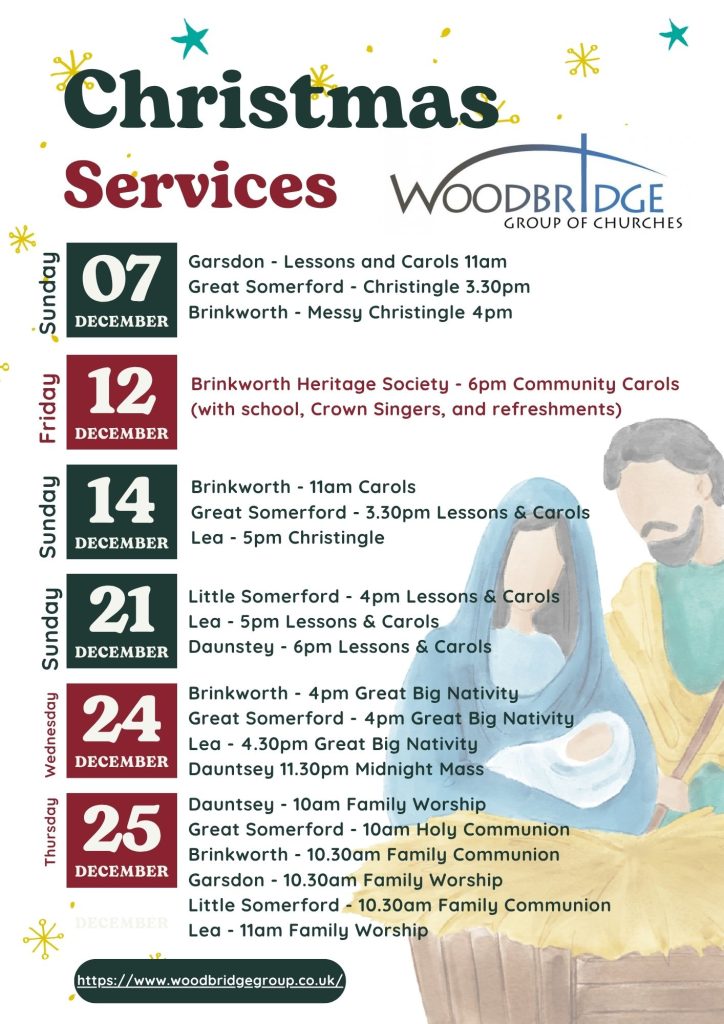 Christmas Services

WOODBRIDGE GROUP OF CHURCHES

Sunday 07 DECEMBER
Garsdon - Lessons and Carols 11am
Great Somerford - Christingle 3.30pm
Brinkworth - Messy Christingle 4pm

Friday 12 DECEMBER
Brinkworth Heritage Society - 6pm Community Carols (with school, Crown Singers, and refreshments)

Sunday 14 DECEMBER
Brinkworth - 11am Carols
Great Somerford - 3.30pm Lessons & Carols
Lea - 5pm Christingle

Sunday 21 DECEMBER
Little Somerford - 4pm Lessons & Carols
Lea - 5pm Lessons & Carols
Daunstey - 6pm Lessons & Carols

Wednesday 24 DECEMBER
Brinkworth - 4pm Great Big Nativity
Great Somerford - 4pm Great Big Nativity
Lea - 4.30pm Great Big Nativity
Dauntsey 11.30pm Midnight Mass

Thursday 25 DECEMBER
Dauntsey - 10am Family Worship
Great Somerford - 10am Holy Communion
Brinkworth - 10.30am Family Communion
Garsdon - 10.30am Family Worship
Little Somerford - 10.30am Family Communion
Lea - 11am Family Worship

DECEMBER

https://www.woodbridgegroup.co.uk/